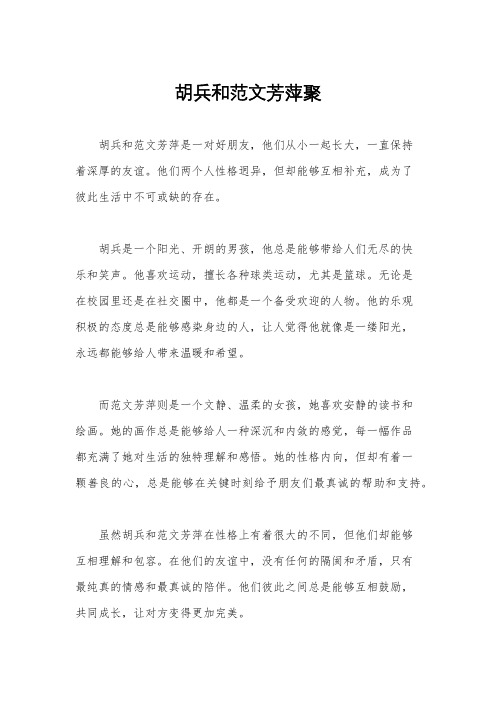 胡兵和范文芳萍聚

胡兵和范文芳萍是一对好朋友，他们从小一起长大，一直保持着深厚的友谊。他们两个人性格迥异，但却能够互相补充，成为了彼此生活中不可或缺的存在。

胡兵是一个阳光、开朗的男孩，他总是能够带给人们无尽的快乐和笑声。他喜欢运动，擅长各种球类运动，尤其是篮球。无论是在校园里还是在社交圈中，他都是一个备受欢迎的人物。他的乐观积极的态度总是能够感染身边的人，让人觉得他就像是一缕阳光，永远都能够给人带来温暖和希望。

而范文芳萍则是一个文静、温柔的女孩，她喜欢安静的读书和绘画。她的画作总是能够给人一种深沉和内敛的感觉，每一幅作品都充满了她对生活的独特理解和感悟。她的性格内向，但却有着一颗善良的心，总是能够在关键时刻给予朋友们最真诚的帮助和支持。

虽然胡兵和范文芳萍在性格上有着很大的不同，但他们却能够互相理解和包容。在他们的友谊中，没有任何的隔阂和矛盾，只有最纯真的情感和最真诚的陪伴。他们彼此之间总是能够互相鼓励，共同成长，让对方变得更加完美。